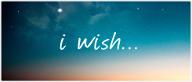 i wish...